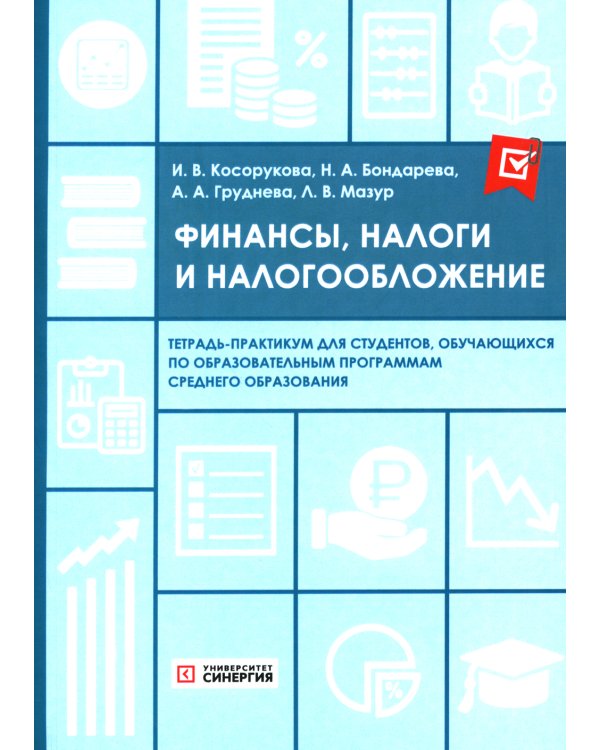 И. В. Косорукова, Н. А. Бондарева, А. А. Груднева, Л. В. Мазур

ФИНАНСЫ, НАЛОГИ И НАЛОГООБЛОЖЕНИЕ

ТЕТРАДЬ-ПРАКТИКУМ ДЛЯ СТУДЕНТОВ, ОБУЧАЮЩИХСЯ ПО ОБРАЗОВАТЕЛЬНЫМ ПРОГРАММАМ СРЕДНЕГО ОБРАЗОВАНИЯ

%

%

УНИВЕРСИТЕТ СИНЕРГИЯ